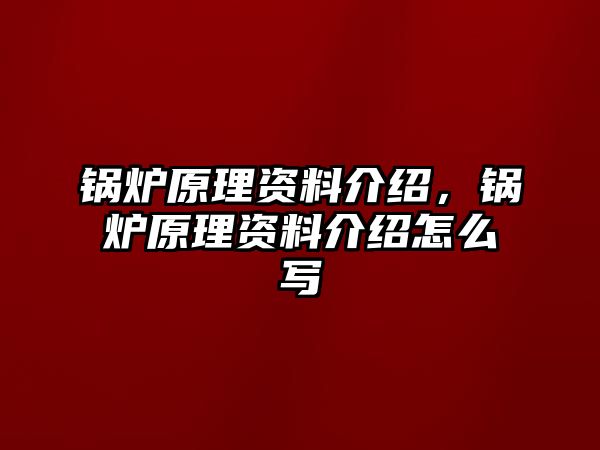 锅炉原理资料介绍，锅炉原理资料介绍怎么写